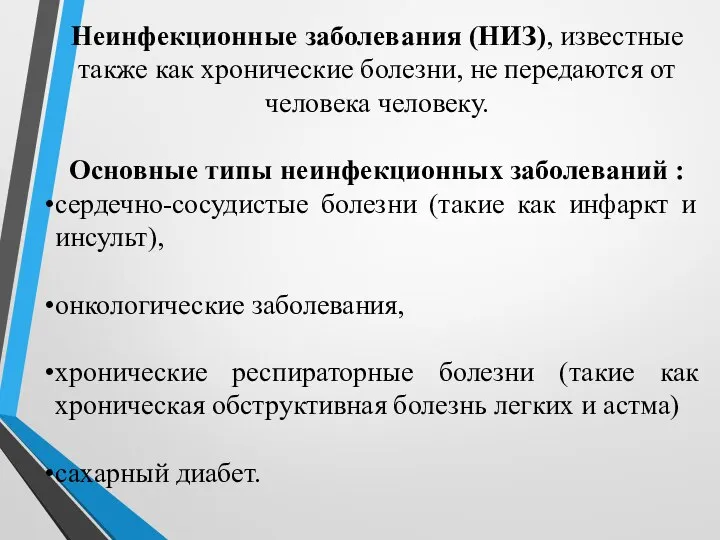 Неинфекционные заболевания (НИЗ), известные также как хронические болезни, не передаются от человека человеку.

Основные типы неинфекционных заболеваний :
•сердечно-сосудистые болезни (такие как инфаркт и инсульт),

•онкологические заболевания,

•хронические респираторные болезни (такие как хроническая обструктивная болезнь легких и астма)

•сахарный диабет.